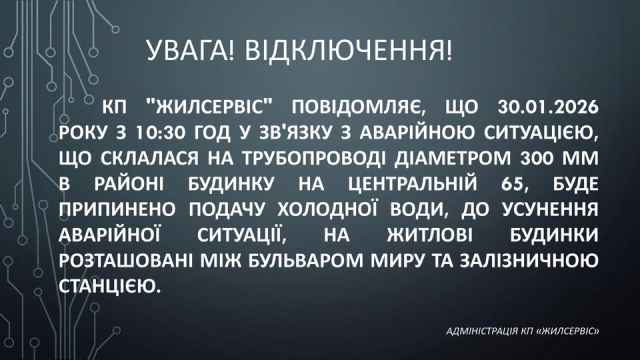 УВАГА! ВІДКЛЮЧЕННЯ!

КП "ЖИЛСЕРВІС" ПОВІДОМЛЯЄ, ЩО 30.01.2026 РОКУ З 10:30 ГОД У ЗВ'ЯЗКУ З АВАРІЙНОЮ СИТУАЦІЄЮ, ЩО СКЛАЛАСЯ НА ТРУБОПРОВОДІ ДІАМЕТРОМ 300 ММ В РАЙОНІ БУДИНКУ НА ЦЕНТРАЛЬНІЙ 65, БУДЕ ПРИПИНЕНО ПОДАЧУ ХОЛОДНОЇ ВОДИ, ДО УСУНЕННЯ АВАРІЙНОЇ СИТУАЦІЇ, НА ЖИТЛОВІ БУДИНКИ РОЗТАШОВАНІ МІЖ БУЛЬВАРОМ МИРУ ТА ЗАЛІЗНИЧНОЮ СТАНЦІЄЮ.

АДМІНІСТРАЦІЯ КП «ЖИЛСЕРВІС»